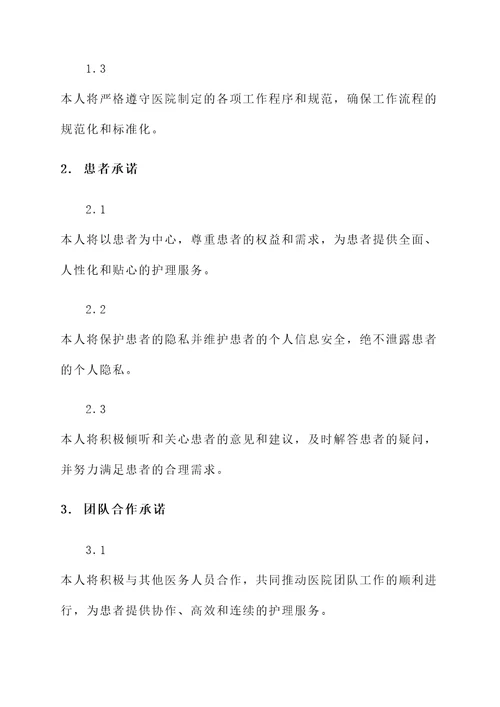 1.3

本人将严格遵守医院制定的各项工作程序和规范，确保工作流程的规范化和标准化。

2. 患者承诺

2.1

本人将以患者为中心，尊重患者的权益和需求，为患者提供全面、人性化和贴心的护理服务。

2.2

本人将保护患者的隐私并维护患者的个人信息安全，绝不泄露患者的个人隐私。

2.3

本人将积极倾听和关心患者的意见和建议，及时解答患者的疑问，并努力满足患者的合理需求。

3. 团队合作承诺

3.1

本人将积极与其他医务人员合作，共同推动医院团队工作的顺利进行，为患者提供协作、高效和连续的护理服务。